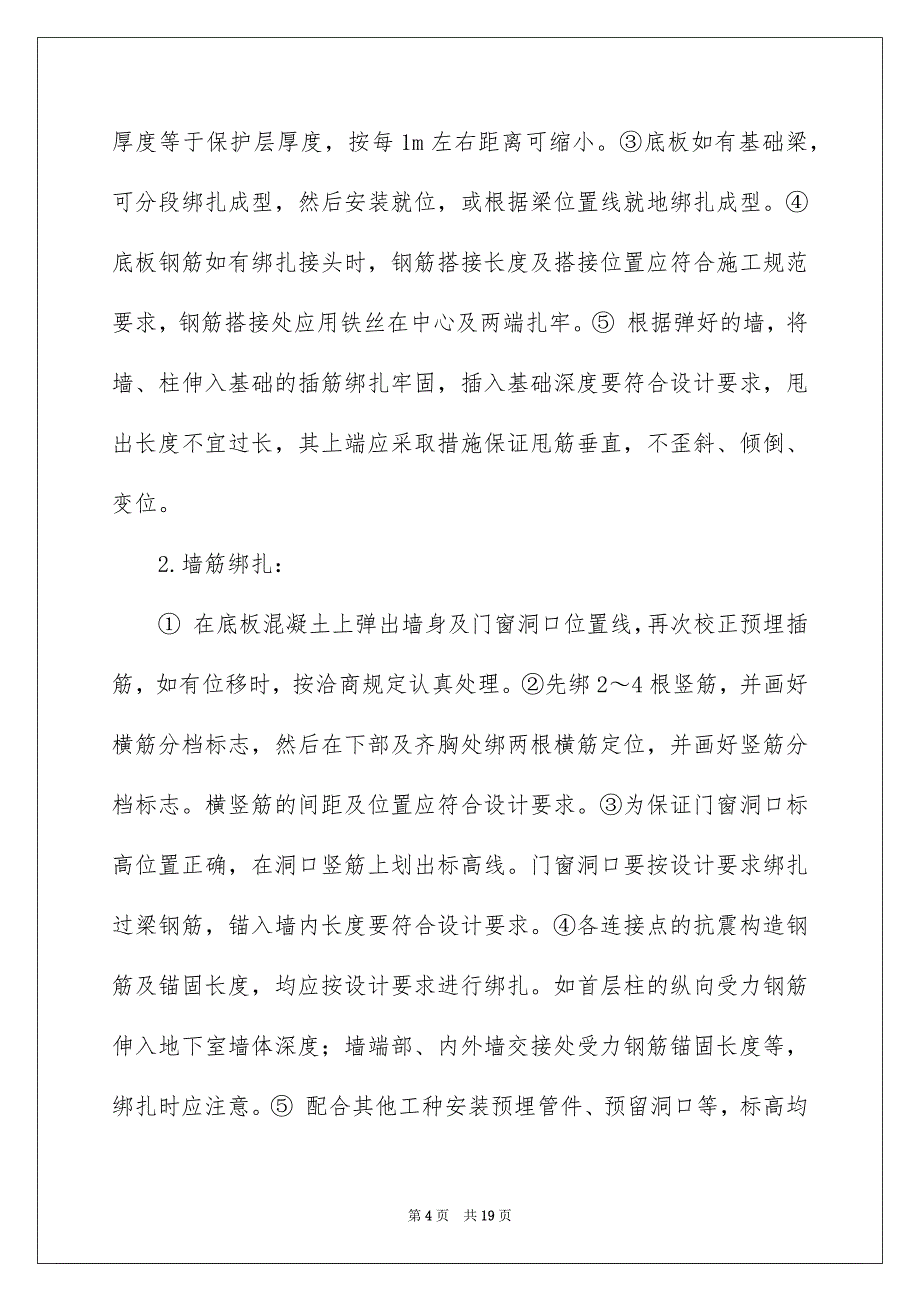 厚度等于保护层厚度，按每 1m 左右距离可缩小。③底板如有基础梁，可分段绑扎成型，然后安装就位，或根据梁位置线就地绑扎成型。④底板钢筋如有绑扎接头时，钢筋搭接长度及搭接位置应符合施工规范要求，钢筋搭接处应用铁丝在中心及两端扎牢。⑤ 根据弹好的墙，将墙、柱伸入基础的插筋绑扎牢固，插入基础深度要符合设计要求，甩出长度不宜过长，其上端应采取措施保证甩筋垂直，不歪斜、倾倒、变位。

2.墙筋绑扎：

① 在底板混凝土上弹出墙身及门窗洞口位置线，再次校正预埋插筋，如有位移时，按洽商规定认真处理。②先绑 2～4 根竖筋，并画好横筋分档标志，然后在下部及齐胸处绑两根横筋定位，并画好竖筋分档标志。横竖筋的间距及位置应符合设计要求。③为保证门窗洞口标高位置正确，在洞口竖筋上划出标高线。门窗洞口要按设计要求绑扎过梁钢筋，锚入墙内长度要符合设计要求。④各连接点的抗震构造钢筋及锚固长度，均应按设计要求进行绑扎。如首层柱的纵向受力钢筋伸入地下室墙体深度；墙端部、内外墙交接处受力钢筋锚固长度等，绑扎时应注意。⑤ 配合其他工种安装预埋管件、预留洞口等，标高均

第 4 页　共 19 页